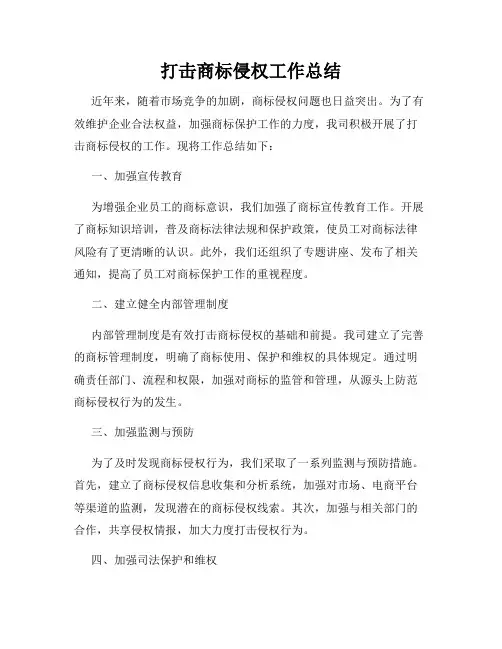 打击商标侵权工作总结

近年来，随着市场竞争的加剧，商标侵权问题也日益突出。为了有效维护企业合法权益，加强商标保护工作的力度，我司积极开展了打击商标侵权的工作。现将工作总结如下：

一、加强宣传教育

为增强企业员工的商标意识，我们加强了商标宣传教育工作。开展了商标知识培训，普及商标法律法规和保护政策，使员工对商标法律风险有了更清晰的认识。此外，我们还组织了专题讲座、发布了相关通知，提高了员工对商标保护工作的重视程度。

二、建立健全内部管理制度

内部管理制度是有效打击商标侵权的基础和前提。我司建立了完善的商标管理制度，明确了商标使用、保护和维权的具体规定。通过明确责任部门、流程和权限，加强对商标的监管和管理，从源头上防范商标侵权行为的发生。

三、加强监测与预防

为了及时发现商标侵权行为，我们采取了一系列监测与预防措施。首先，建立了商标侵权信息收集和分析系统，加强对市场、电商平台等渠道的监测，发现潜在的商标侵权线索。其次，加强与相关部门的合作，共享侵权情报，加大力度打击侵权行为。

四、加强司法保护和维权